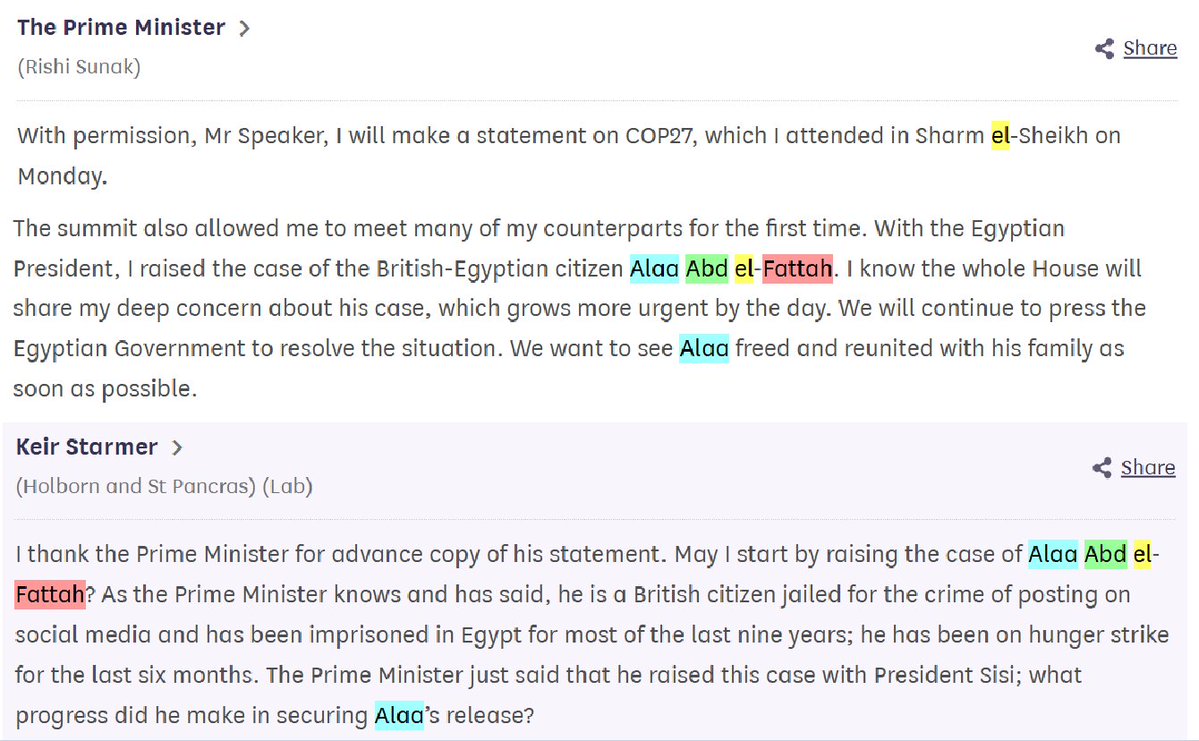 The Prime Minister >

(Rishi Sunak)

Share

With permission, Mr Speaker, I will make a statement on COP27, which I attended in Sharm el-Sheikh on Monday.

The summit also allowed me to meet many of my counterparts for the first time. With the Egyptian President, I raised the case of the British-Egyptian citizen Alaa Abd el-Fattah. I know the whole House will share my deep concern about his case, which grows more urgent by the day. We will continue to press the Egyptian Government to resolve the situation. We want to see Alaa freed and reunited with his family as soon as possible.

Keir Starmer >

(Holborn and St Pancras) (Lab)

Share

I thank the Prime Minister for advance copy of his statement. May I start by raising the case of Alaa Abd el-Fattah? As the Prime Minister knows and has said, he is a British citizen jailed for the crime of posting on social media and has been imprisoned in Egypt for most of the last nine years; he has been on hunger strike for the last six months. The Prime Minister just said that he raised this case with President Sisi; what progress did he make in securing Alaa's release?